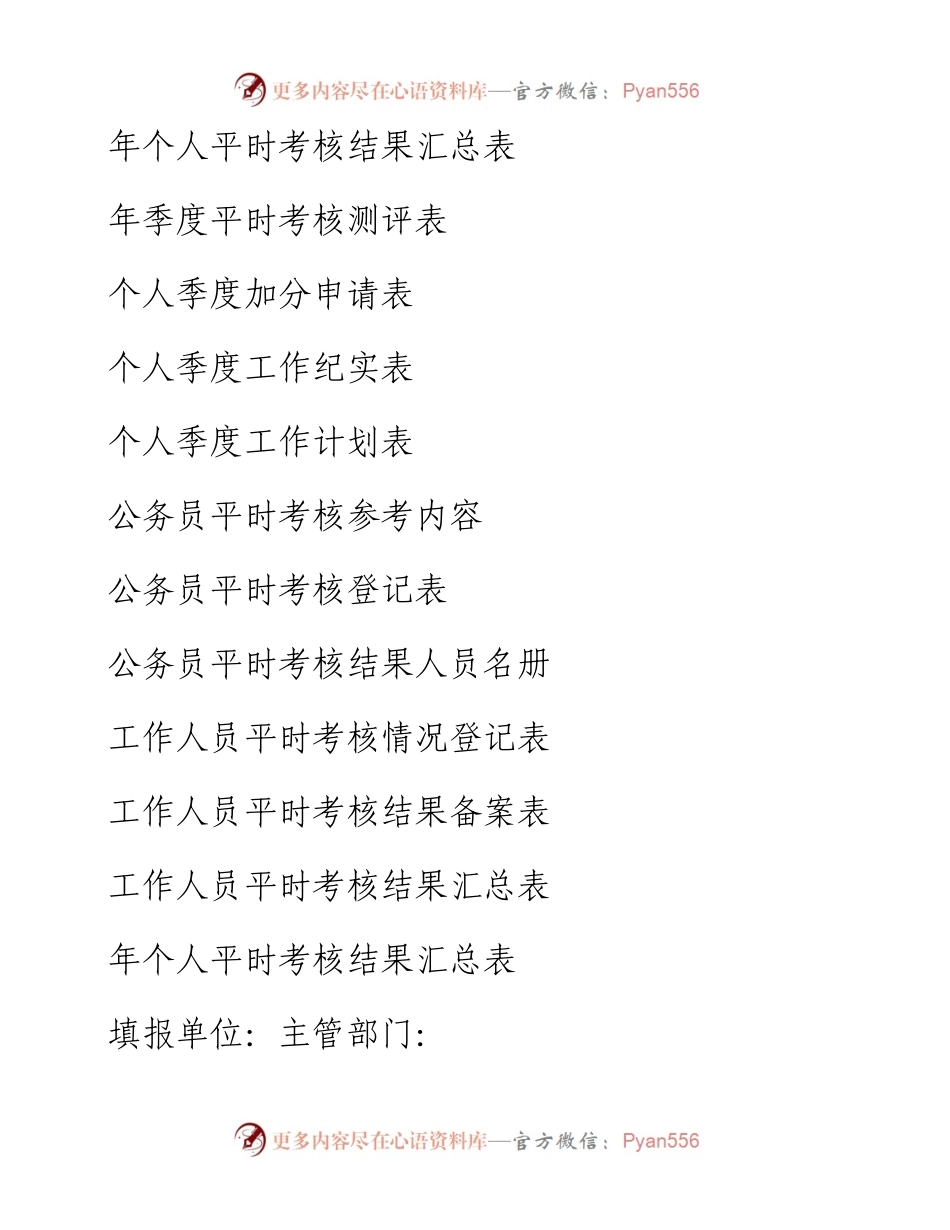 更多内容尽在心语资料库—官方微信：Pyan556

年个人平时考核结果汇总表

年季度平时考核测评表

个人季度加分申请表

个人季度工作纪实表

个人季度工作计划表

公务员平时考核参考内容

公务员平时考核登记表

公务员平时考核结果人员名册

工作人员平时考核情况登记表

工作人员平时考核结果备案表

工作人员平时考核结果汇总表

年个人平时考核结果汇总表

填报单位：主管部门：

更多内容尽在心语资料库—官方微信：Pyan556